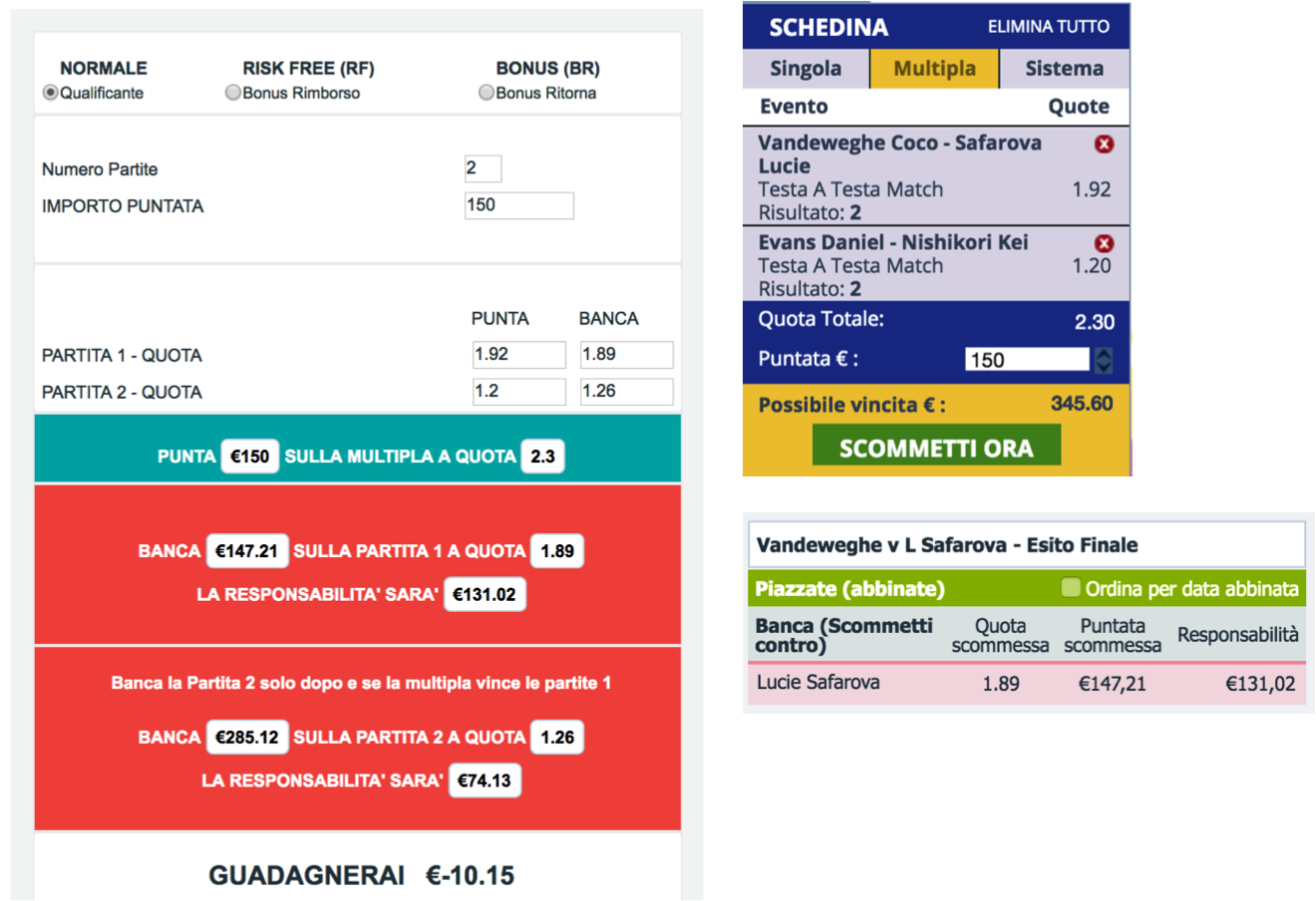 NORMALE
Qualificante

RISK FREE (RF)
Bonus Rimborso

BONUS (BR)
Bonus Ritorna

Numero Partite 2
IMPORTO PUNTATA 150

| | PUNTA | BANCA |
|---|---|---|
| PARTITA 1 - QUOTA | 1.92 | 1.89 |
| PARTITA 2 - QUOTA | 1.2 | 1.26 |

PUNTA €150 SULLA MULTIPLA A QUOTA 2.3

BANCA €147.21 SULLA PARTITA 1 A QUOTA 1.89
LA RESPONSABILITA' SARA' €131.02

Banca la Partita 2 solo dopo e se la multipla vince le partite 1

BANCA €285.12 SULLA PARTITA 2 A QUOTA 1.26
LA RESPONSABILITA' SARA' €74.13

GUADAGNERAI €-10.15

SCHEDINA ELIMINA TUTTO
Singola Multipla Sistema
Evento Quote
Vandeweghe Coco - Safarova Lucie
Testa A Testa Match 1.92
Risultato: 2
Evans Daniel - Nishikori Kei
Testa A Testa Match 1.20
Risultato: 2
Quota Totale: 2.30
Puntata € : 150
Possibile vincita € : 345.60
SCOMMETTI ORA

Vandeweghe v L Safarova - Esito Finale
Piazzate (abbinate) Ordina per data abbinata

| Banca (Scommetti contro) | Quota scommessa | Puntata scommessa | Responsabilità |
|---|---|---|---|
| Lucie Safarova | 1.89 | €147,21 | €131,02 |